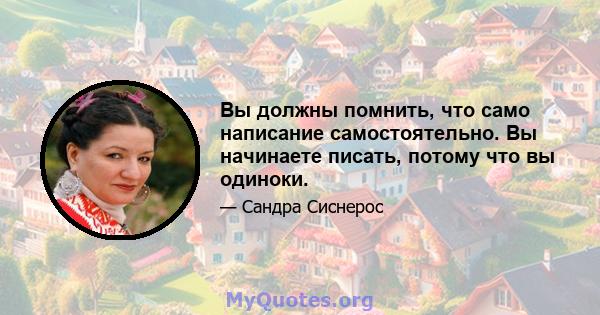 Вы должны помнить, что само написание самостоятельно. Вы начинаете писать, потому что вы одиноки.

— Сандра Сиснерос

MyQuotes.org